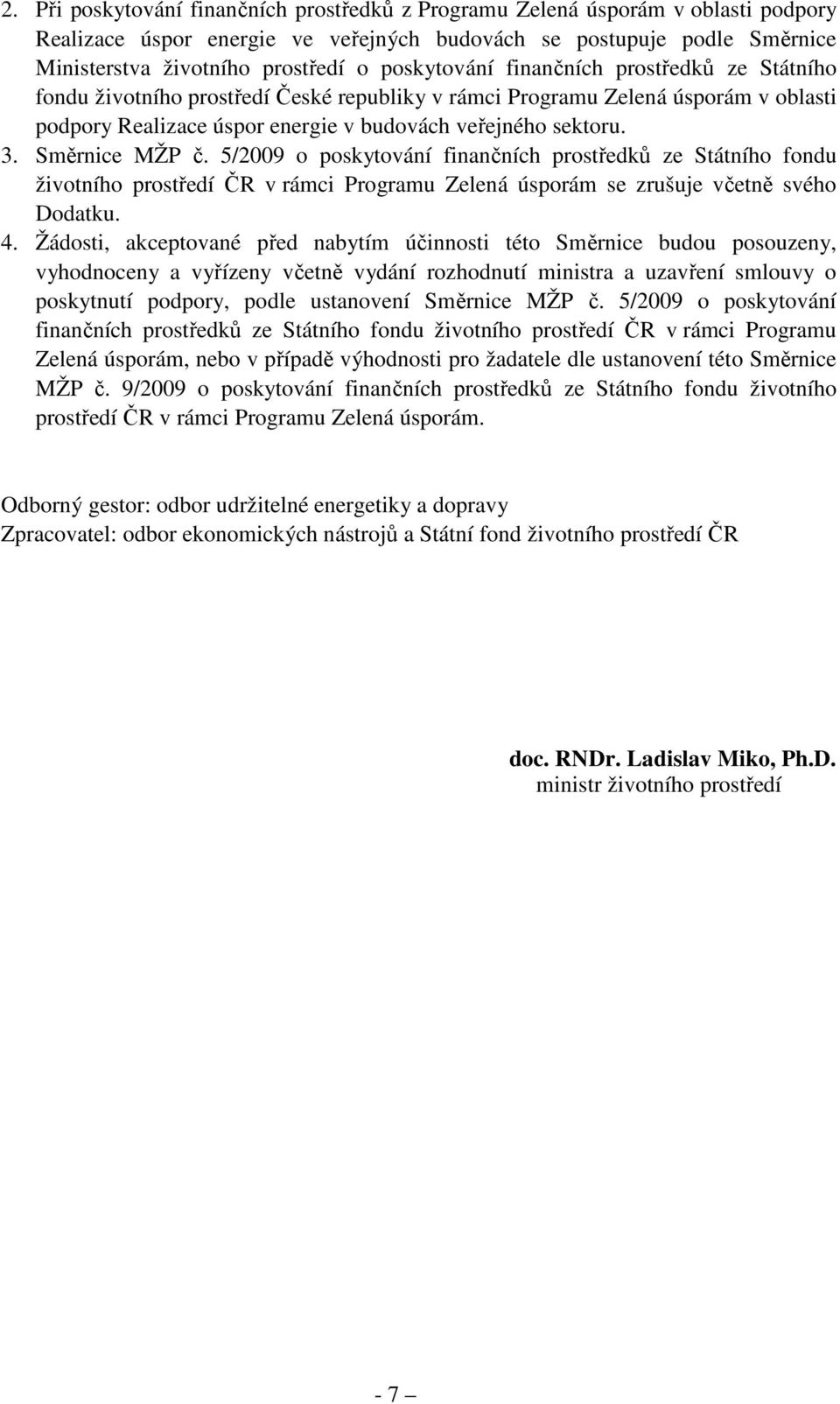 2. Při poskytování finančních prostředků z Programu Zelená úsporám v oblasti podpory Realizace úspor energie ve veřejných budovách se postupuje podle Směrnice Ministerstva životního prostředí o poskytování finančních prostředků ze Státního fondu životního prostředí České republiky v rámci Programu Zelená úsporám v oblasti podpory Realizace úspor energie v budovách veřejného sektoru.

3. Směrnice MŽP č. 5/2009 o poskytování finančních prostředků ze Státního fondu životního prostředí ČR v rámci Programu Zelená úsporám se zrušuje včetně svého Dodatku.

4. Žádosti, akceptované před nabytím účinnosti této Směrnice budou posouzeny, vyhodnoceny a vyřízeny včetně vydání rozhodnutí ministra a uzavření smlouvy o poskytnutí podpory, podle ustanovení Směrnice MŽP č. 5/2009 o poskytování finančních prostředků ze Státního fondu životního prostředí ČR v rámci Programu Zelená úsporám, nebo v případě výhodnosti pro žadatele dle ustanovení této Směrnice MŽP č. 9/2009 o poskytování finančních prostředků ze Státního fondu životního prostředí ČR v rámci Programu Zelená úsporám.

Odborný gestor: odbor udržitelné energetiky a dopravy
Zpracovatel: odbor ekonomických nástrojů a Státní fond životního prostředí ČR

doc. RNDr. Ladislav Miko, Ph.D.
ministr životního prostředí

- 7 –